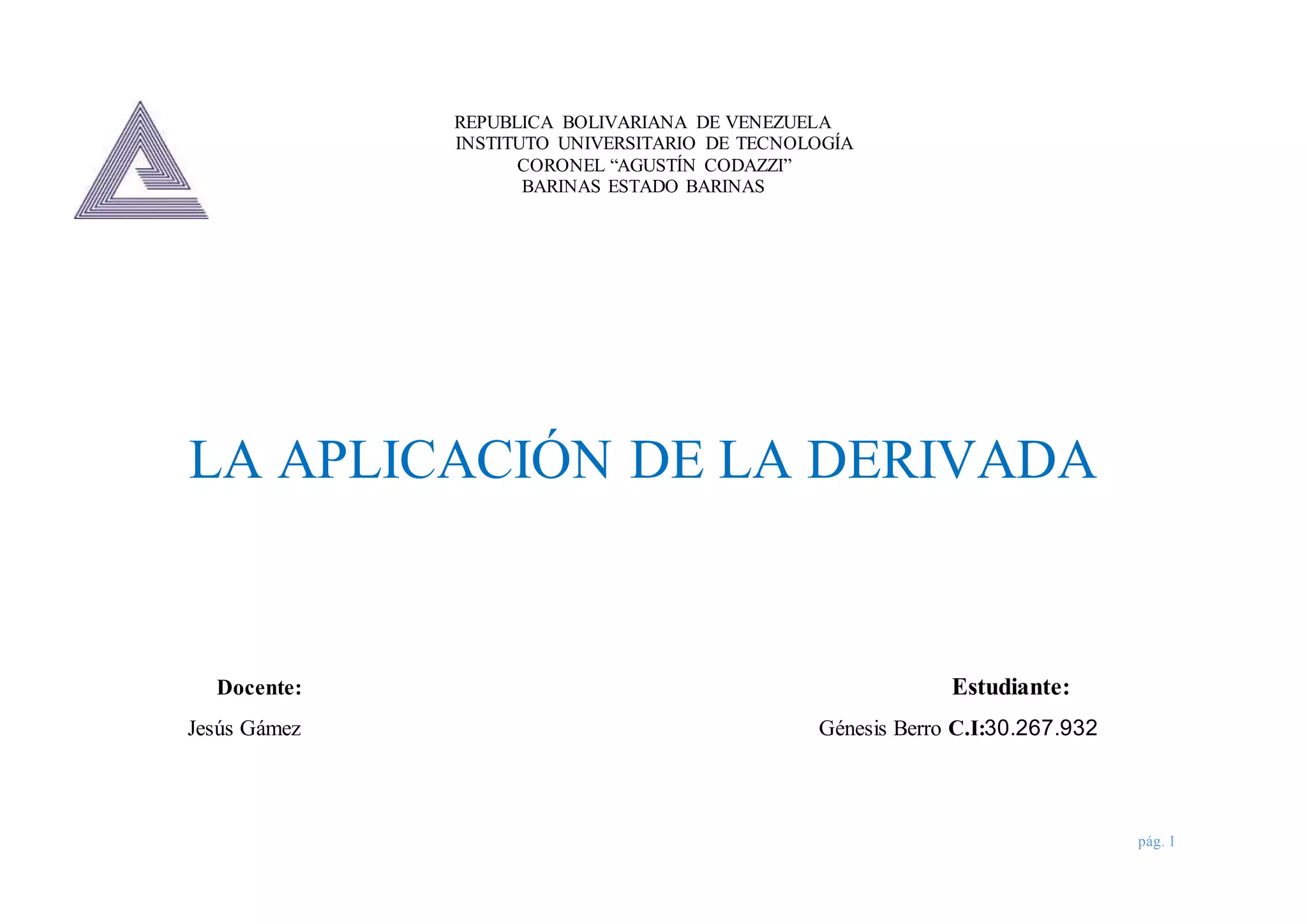 REPUBLICA BOLIVARIANA DE VENEZUELA
INSTITUTO UNIVERSITARIO DE TECNOLOGÍA
CORONEL "AGUSTÍN CODAZZI"
BARINAS ESTADO BARINAS

LA APLICACIÓN DE LA DERIVADA

Docente:
Jesús Gámez

Estudiante:
Génesis Berro C.I:30.267.932

pág. 1